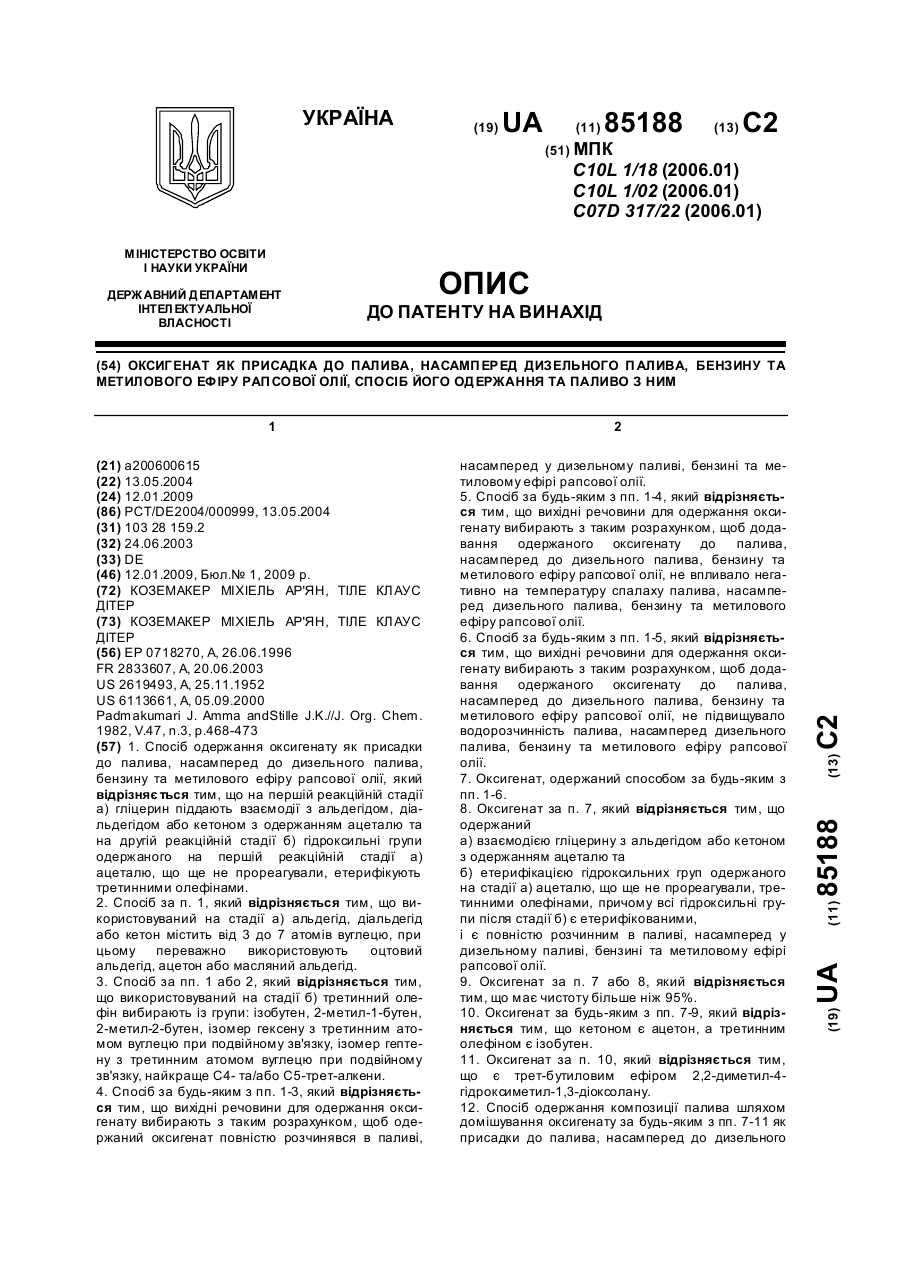 УКРАЇНА

(19) UA (11) 85188 (13) C2

(51) МПК
C10L 1/18 (2006.01)
C10L 1/02 (2006.01)
C07D 317/22 (2006.01)

МІНІСТЕРСТВО ОСВІТИ І НАУКИ УКРАЇНИ

ДЕРЖАВНИЙ ДЕПАРТАМЕНТ ІНТЕЛЕКТУАЛЬНОЇ ВЛАСНОСТІ

ОПИС
ДО ПАТЕНТУ НА ВИНАХІД

(54) ОКСИГЕНАТ ЯК ПРИСАДКА ДО ПАЛИВА, НАСАМПЕРЕД ДИЗЕЛЬНОГО ПАЛИВА, БЕНЗИНУ ТА МЕТИЛОВОГО ЕФІРУ РАПСОВОЇ ОЛІЇ, СПОСІБ ЙОГО ОДЕРЖАННЯ ТА ПАЛИВО З НИМ

1

(21) a200600615
(22) 13.05.2004
(24) 12.01.2009
(86) PCT/DE2004/000999, 13.05.2004
(31) 103 28 159.2
(32) 24.06.2003
(33) DE
(46) 12.01.2009, Бюл.№ 1, 2009 р.
(72) КОЗЕМАКЕР МІХІЕЛЬ АР'ЯН, ТІЛЕ КЛАУС ДІТЕР
(73) КОЗЕМАКЕР МІХІЕЛЬ АР'ЯН, ТІЛЕ КЛАУС ДІТЕР
(56) EP 0718270, A, 26.06.1996
FR 2833607, A, 20.06.2003
US 2619493, A, 25.11.1952
US 6113661, A, 05.09.2000
Padmakumari J. Amma andStille J.K.//J. Org. Chem. 1982, V.47, n.3, p.468-473
(57) 1. Спосіб одержання оксигенату як присадки до палива, насамперед до дизельного палива, бензину та метилового ефіру рапсової олії, який відрізняється тим, що на першій реакційній стадії а) гліцерин піддають взаємодії з альдегідом, діальдегідом або кетоном з одержанням ацеталю та на другій реакційній стадії б) гідроксильні групи одержаного на першій реакційній стадії а) ацеталю, що ще не прореагували, етерифікують третинними олефінами.
2. Спосіб за п. 1, який відрізняється тим, що використовуваний на стадії а) альдегід, діальдегід або кетон містить від 3 до 7 атомів вуглецю, при цьому переважно використовують оцтовий альдегід, ацетон або масляний альдегід.
3. Спосіб за пп. 1 або 2, який відрізняється тим, що використовуваний на стадії б) третинний олефін вибирають із групи: ізобутен, 2-метил-1-бутен, 2-метил-2-бутен, ізомер гексену з третинним атомом вуглецю при подвійному зв'язку, ізомер гептену з третинним атомом вуглецю при подвійному зв'язку, найкраще С4- та/або С5-трет-алкени.
4. Спосіб за будь-яким з пп. 1-3, який відрізняється тим, що вихідні речовини для одержання оксигенату вибирають з таким розрахунком, щоб одержаний оксигенат повністю розчинявся в паливі,

2

насамперед у дизельному паливі, бензині та метиловому ефірі рапсової олії.
5. Спосіб за будь-яким з пп. 1-4, який відрізняється тим, що вихідні речовини для одержання оксигенату вибирають з таким розрахунком, щоб додавання одержаного оксигенату до палива, насамперед до дизельного палива, бензину та метилового ефіру рапсової олії, не впливало негативно на температуру спалаху палива, насамперед дизельного палива, бензину та метилового ефіру рапсової олії.
6. Спосіб за будь-яким з пп. 1-5, який відрізняється тим, що вихідні речовини для одержання оксигенату вибирають з таким розрахунком, щоб додавання одержаного оксигенату до палива, насамперед до дизельного палива, бензину та метилового ефіру рапсової олії, не підвищувало водорозчинність палива, насамперед дизельного палива, бензину та метилового ефіру рапсової олії.
7. Оксигенат, одержаний способом за будь-яким з пп. 1-6.
8. Оксигенат за п. 7, який відрізняється тим, що одержаний
а) взаємодією гліцерину з альдегідом або кетоном з одержанням ацеталю та
б) етерифікацією гідроксильних груп одержаного на стадії а) ацеталю, що ще не прореагували, третинними олефінами, причому всі гідроксильні групи після стадії б) є етерифікованими,
і є повністю розчинним в паливі, насамперед у дизельному паливі, бензині та метиловому ефірі рапсової олії.
9. Оксигенат за п. 7 або 8, який відрізняється тим, що має чистоту більше ніж 95%.
10. Оксигенат за будь-яким з пп. 7-9, який відрізняється тим, що кетоном є ацетон, а третинним олефіном є ізобутен.
11. Оксигенат за п. 10, який відрізняється тим, що є трет-бутиловим ефіром 2,2-диметил-4-гідроксиметил-1,3-діоксолану.
12. Спосіб одержання композиції палива шляхом домішування оксигенату за будь-яким з пп. 7-11 як присадки до палива, насамперед до дизельного

(19) UA (11) 85188 (13) C2